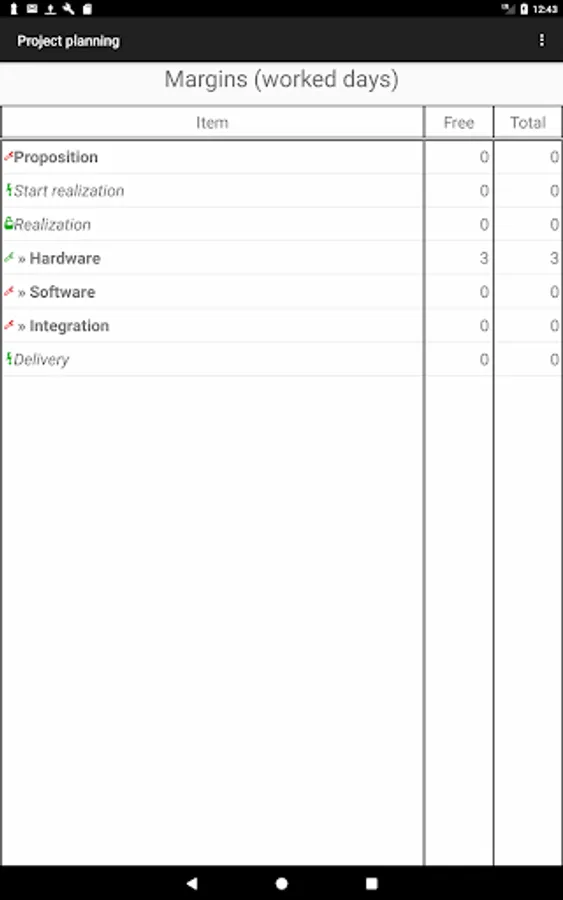 12:43

Project planning

Margins (worked days)

| Item | Free | Total |
|---|---|---|
| Proposition | 0 | 0 |
| Start realization | 0 | 0 |
| Realization | 0 | 0 |
| » Hardware | 3 | 3 |
| » Software | 0 | 0 |
| » Integration | 0 | 0 |
| Delivery | 0 | 0 |